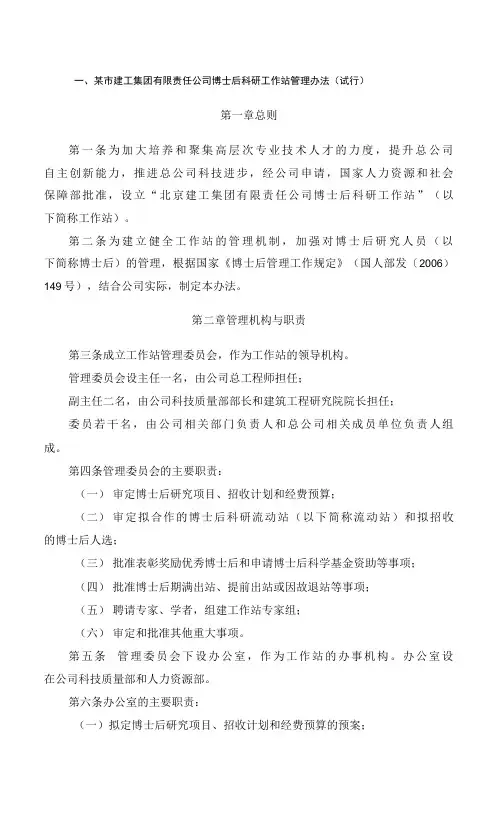 一、某市建工集团有限责任公司博士后科研工作站管理办法（试行）

第一章总则

第一条为加大培养和聚集高层次专业技术人才的力度，提升总公司自主创新能力，推进总公司科技进步，经公司申请，国家人力资源和社会保障部批准，设立“北京建工集团有限责任公司博士后科研工作站”（以下简称工作站）。

第二条为建立健全工作站的管理机制，加强对博士后研究人员（以下简称博士后）的管理，根据国家《博士后管理工作规定》（国人部发〔2006〕149号），结合公司实际，制定本办法。

第二章管理机构与职责

第三条成立工作站管理委员会，作为工作站的领导机构。

管理委员会设主任一名，由公司总工程师担任；

副主任二名，由公司科技质量部部长和建筑工程研究院院长担任；

委员若干名，由公司相关部门负责人和总公司相关成员单位负责人组成。

第四条管理委员会的主要职责：

（一）审定博士后研究项目、招收计划和经费预算；

（二）审定拟合作的博士后科研流动站（以下简称流动站）和拟招收的博士后人选；

（三）批准表彰奖励优秀博士后和申请博士后科学基金资助等事项；

（四）批准博士后期满出站、提前出站或因故退站等事项；

（五）聘请专家、学者，组建工作站专家组；

（六）审定和批准其他重大事项。

第五条 管理委员会下设办公室，作为工作站的办事机构。办公室设在公司科技质量部和人力资源部。

第六条办公室的主要职责：

（一）拟定博士后研究项目、招收计划和经费预算的预案；